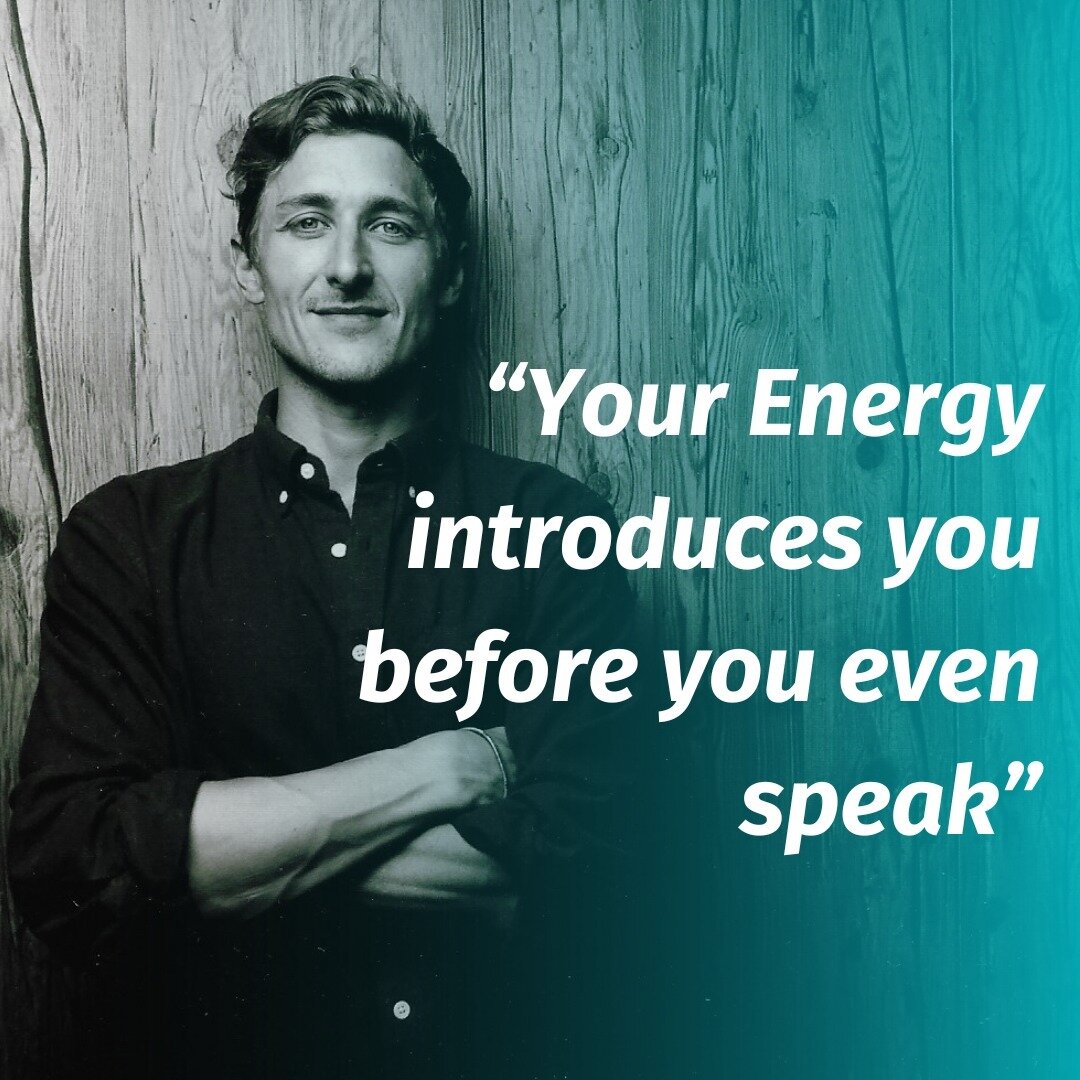 “Your Energy introduces you before you even speak”